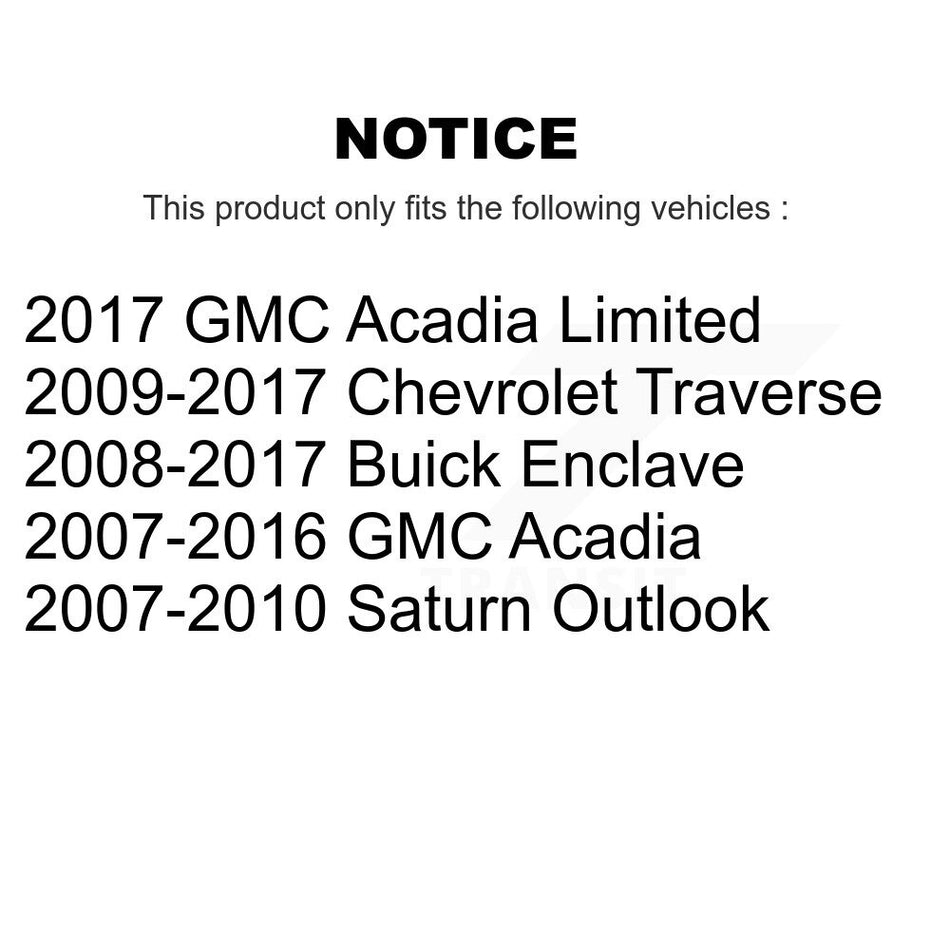 NOTICE

This product only fits the following vehicles :

2017 GMC Acadia Limited
2009-2017 Chevrolet Traverse
2008-2017 Buick Enclave
2007-2016 GMC Acadia
2007-2010 Saturn Outlook

TRANSIT